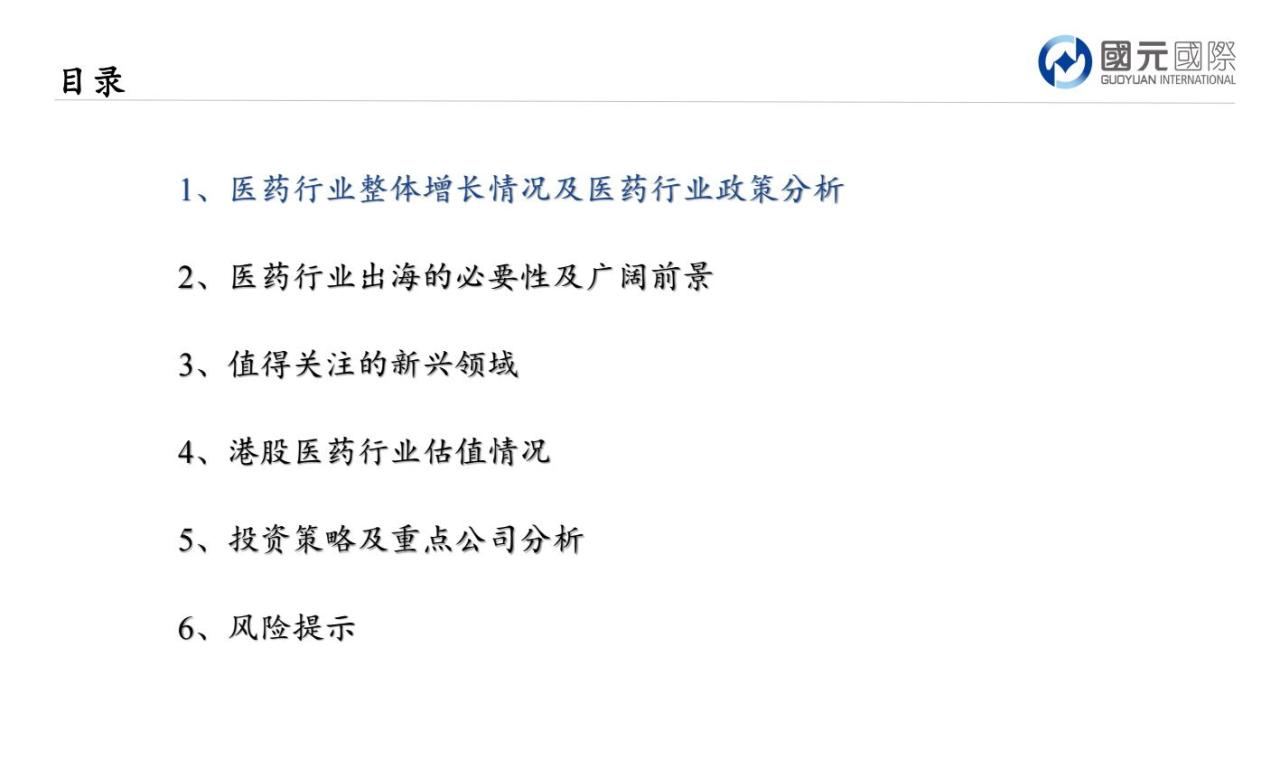 目录

國元國際
GUOYUAN INTERNATIONAL

1、医药行业整体增长情况及医药行业政策分析

2、医药行业出海的必要性及广阔前景

3、值得关注的新兴领域

4、港股医药行业估值情况

5、投资策略及重点公司分析

6、风险提示